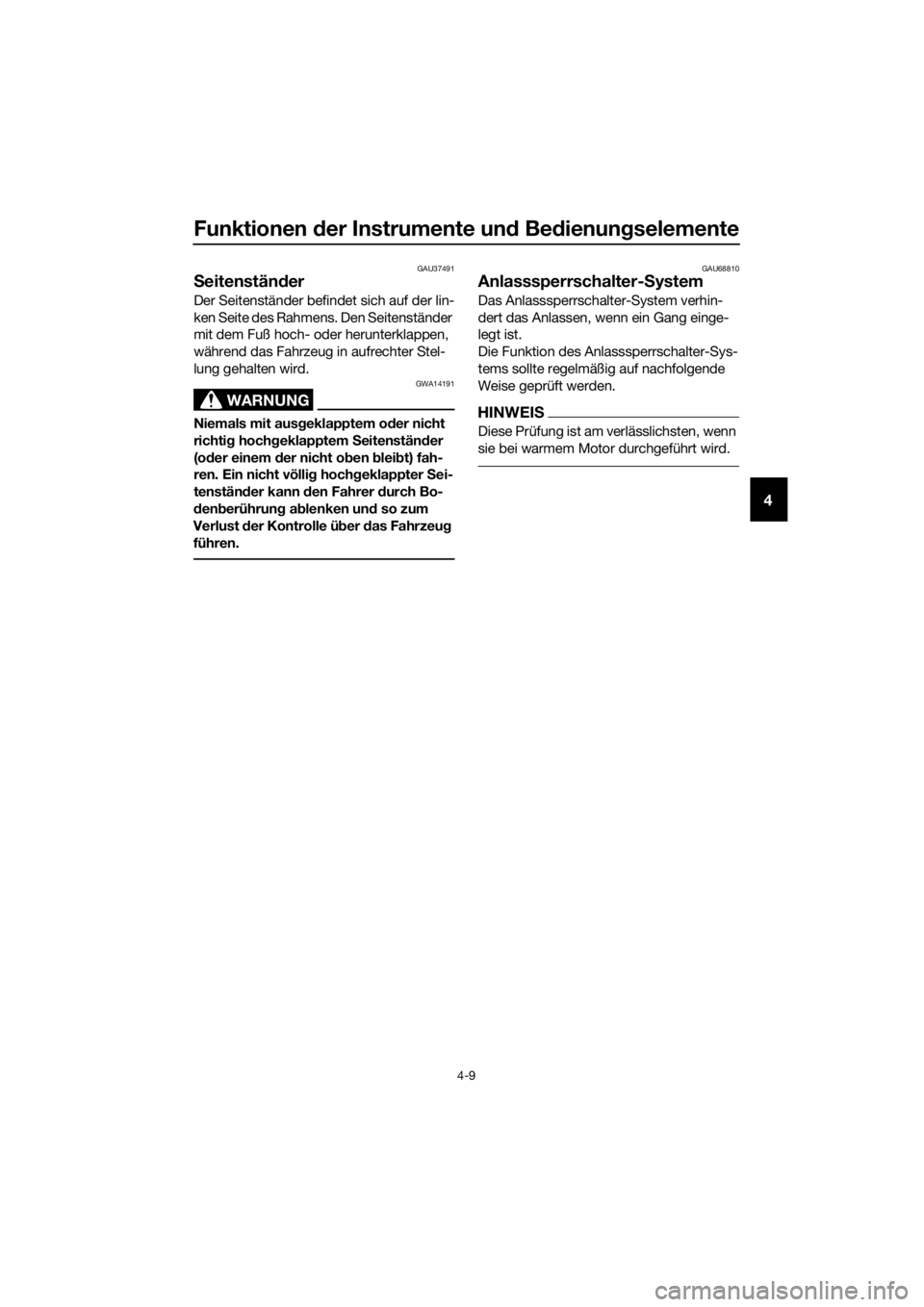 Funktionen der Instrumente und Bedienungselemente

GAU37491

Seitenständer

Der Seitenständer befindet sich auf der linken Seite des Rahmens. Den Seitenständer mit dem Fuß hoch- oder herunterklappen, während das Fahrzeug in aufrechter Stellung gehalten wird.

GWA14191

WARNUNG

Niemals mit ausgeklapptem oder nicht richtig hochgeklapptem Seitenständer (oder einem der nicht oben bleibt) fahren. Ein nicht völlig hochgeklappter Seitenständer kann den Fahrer durch Bodenberührung ablenken und so zum Verlust der Kontrolle über das Fahrzeug führen.

GAU68810

Anlasssperrschalter-System

Das Anlasssperrschalter-System verhindert das Anlassen, wenn ein Gang eingelegt ist.
Die Funktion des Anlasssperrschalter-Systems sollte regelmäßig auf nachfolgende Weise geprüft werden.

HINWEIS

Diese Prüfung ist am verlässlichsten, wenn sie bei warmem Motor durchgeführt wird.

4

4-9

carmanualsonline.info